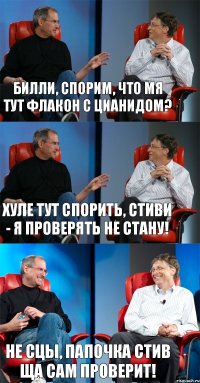 БИЛЛИ, СПОРИМ, ЧТО МЯ ТУТ ФЛАКОН С ЦИАНИДОМ?

ХУЛЕ ТУТ СПОРИТЬ, СТИВИ - Я ПРОВЕРЯТЬ НЕ СТАНУ!

НЕ СЦЫ, ПАПОЧКА СТИВ ЩА САМ ПРОВЕРИТ!